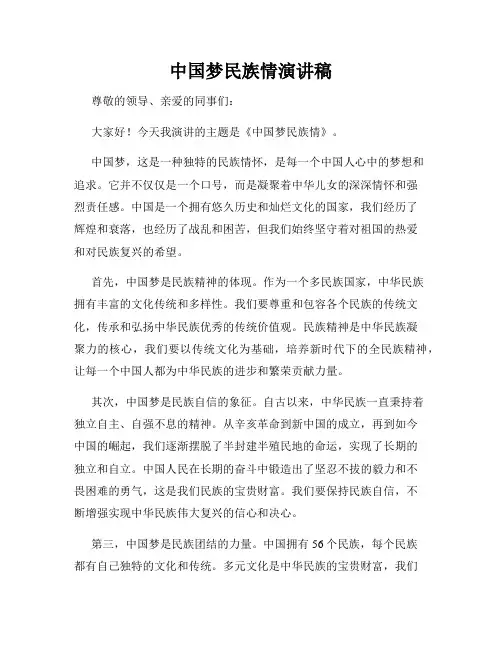 中国梦民族情演讲稿

尊敬的领导、亲爱的同事们：

大家好！今天我演讲的主题是《中国梦民族情》。

中国梦，这是一种独特的民族情怀，是每一个中国人心中的梦想和追求。它并不仅仅是一个口号，而是凝聚着中华儿女的深深情怀和强烈责任感。中国是一个拥有悠久历史和灿烂文化的国家，我们经历了辉煌和衰落，也经历了战乱和困苦，但我们始终坚守着对祖国的热爱和对民族复兴的希望。

首先，中国梦是民族精神的体现。作为一个多民族国家，中华民族拥有丰富的文化传统和多样性。我们要尊重和包容各个民族的传统文化，传承和弘扬中华民族优秀的传统价值观。民族精神是中华民族凝聚力的核心，我们要以传统文化为基础，培养新时代下的全民族精神，让每一个中国人都为中华民族的进步和繁荣贡献力量。

其次，中国梦是民族自信的象征。自古以来，中华民族一直秉持着独立自主、自强不息的精神。从辛亥革命到新中国的成立，再到如今中国的崛起，我们逐渐摆脱了半封建半殖民地的命运，实现了长期的独立和自立。中国人民在长期的奋斗中锻造出了坚忍不拔的毅力和不畏困难的勇气，这是我们民族的宝贵财富。我们要保持民族自信，不断增强实现中华民族伟大复兴的信心和决心。

第三，中国梦是民族团结的力量。中国拥有56个民族，每个民族都有自己独特的文化和传统。多元文化是中华民族的宝贵财富，我们